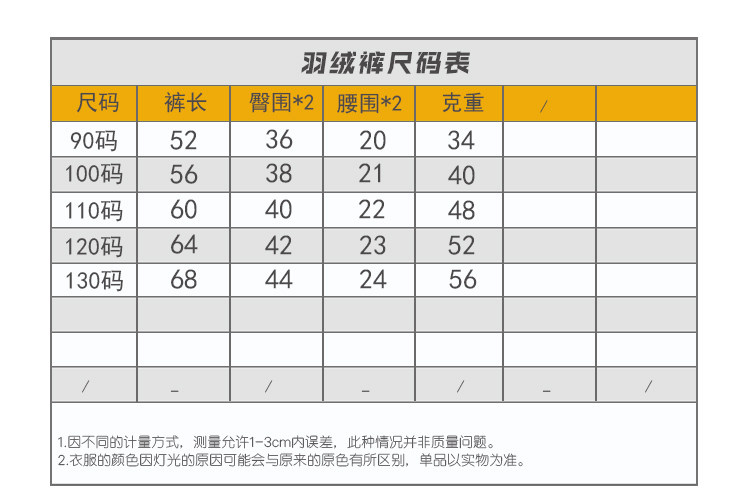 羽绒裤尺码表

| 尺码 | 裤长 | 臀围*2 | 腰围*2 | 克重 | / | |
|---|---|---|---|---|---|---|
| 90码 | 52 | 36 | 20 | 34 | | |
| 100码 | 56 | 38 | 21 | 40 | | |
| 110码 | 60 | 40 | 22 | 48 | | |
| 120码 | 64 | 42 | 23 | 52 | | |
| 130码 | 68 | 44 | 24 | 56 | | |
| | | | | | | |
| | | | | | | |
| / | _ | / | _ | / | _ | / |

1.因不同的计量方式，测量允许1-3cm内误差，此种情况并非质量问题。
2.衣服的颜色因灯光的原因可能会与原来的原色有所区别，单品以实物为准。